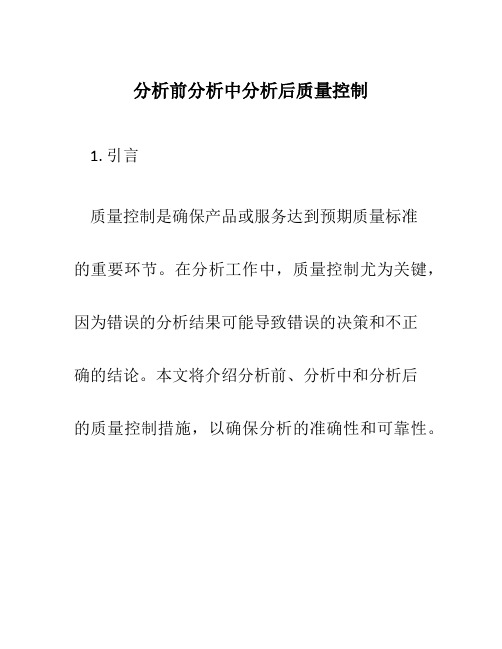 分析前分析中分析后质量控制

1. 引言

质量控制是确保产品或服务达到预期质量标准的重要环节。在分析工作中，质量控制尤为关键，因为错误的分析结果可能导致错误的决策和不正确的结论。本文将介绍分析前、分析中和分析后的质量控制措施，以确保分析的准确性和可靠性。